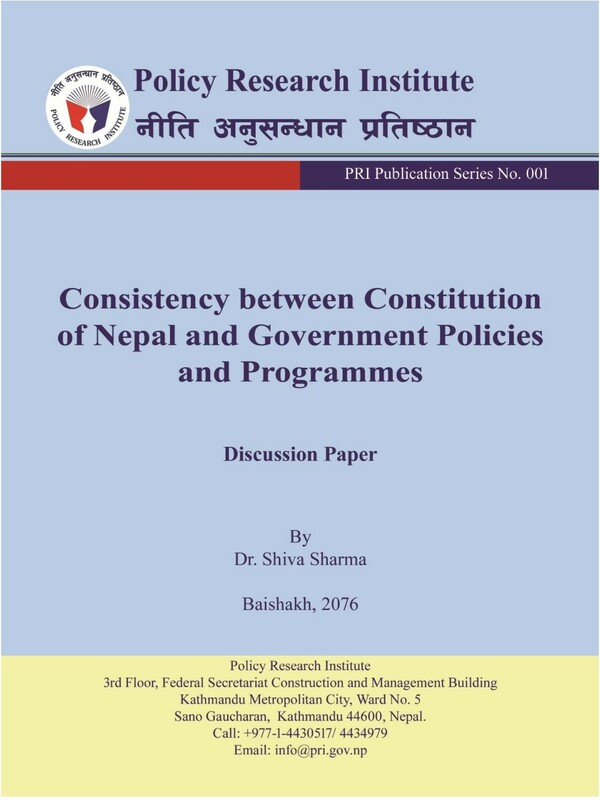 नीति अनुसन्धान प्रतिष्ठान
POLICY RESEARCH INSTITUTE

Policy Research Institute
नीति अनुसन्धान प्रतिष्ठान

PRI Publication Series No. 001

Consistency between Constitution of Nepal and Government Policies and Programmes

Discussion Paper

By
Dr. Shiva Sharma

Baishakh, 2076

Policy Research Institute
3rd Floor, Federal Secretariat Construction and Management Building
Kathmandu Metropolitan City, Ward No. 5
Sano Gaucharan, Kathmandu 44600, Nepal.
Call: +977-1-4430517/ 4434979
Email: info@pri.gov.np